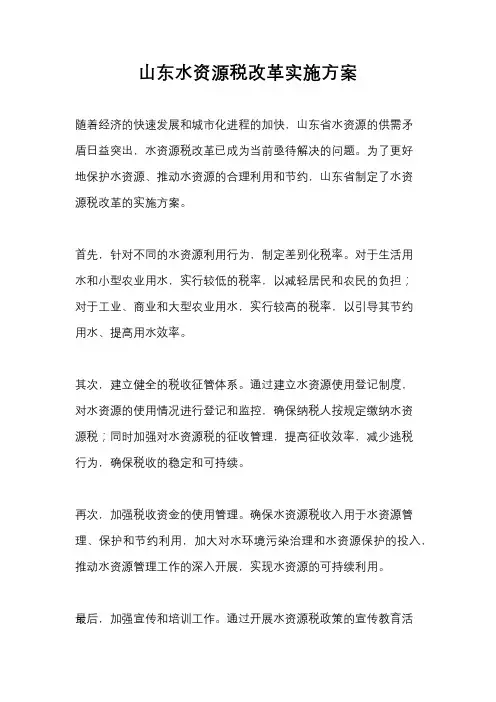 山东水资源税改革实施方案

随着经济的快速发展和城市化进程的加快，山东省水资源的供需矛盾日益突出，水资源税改革已成为当前亟待解决的问题。为了更好地保护水资源、推动水资源的合理利用和节约，山东省制定了水资源税改革的实施方案。

首先，针对不同的水资源利用行为，制定差别化税率。对于生活用水和小型农业用水，实行较低的税率，以减轻居民和农民的负担；对于工业、商业和大型农业用水，实行较高的税率，以引导其节约用水、提高用水效率。

其次，建立健全的税收征管体系。通过建立水资源使用登记制度，对水资源的使用情况进行登记和监控，确保纳税人按规定缴纳水资源税；同时加强对水资源税的征收管理，提高征收效率，减少逃税行为，确保税收的稳定和可持续。

再次，加强税收资金的使用管理。确保水资源税收入用于水资源管理、保护和节约利用，加大对水环境污染治理和水资源保护的投入，推动水资源管理工作的深入开展，实现水资源的可持续利用。

最后，加强宣传和培训工作。通过开展水资源税政策的宣传教育活